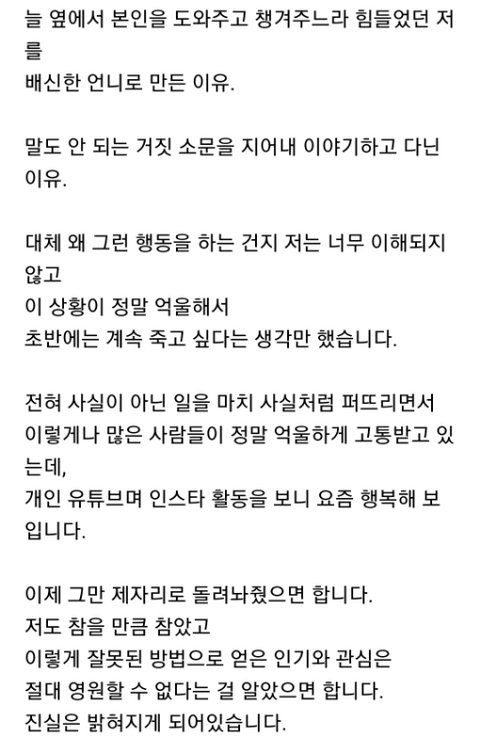 늘 옆에서 본인을 도와주고 챙겨주느라 힘들었던 저를
배신한 언니로 만든 이유.

말도 안 되는 거짓 소문을 지어내 이야기하고 다닌 이유.

대체 왜 그런 행동을 하는 건지 저는 너무 이해되지 않고
이 상황이 정말 억울해서
초반에는 계속 죽고 싶다는 생각만 했습니다.

전혀 사실이 아닌 일을 마치 사실처럼 퍼뜨리면서
이렇게나 많은 사람들이 정말 억울하게 고통받고 있는데,
개인 유튜브며 인스타 활동을 보니 요즘 행복해 보입니다.

이제 그만 제자리로 돌려놔줬으면 합니다.
저도 참을 만큼 참았고
이렇게 잘못된 방법으로 얻은 인기와 관심은
절대 영원할 수 없다는 걸 알았으면 합니다.
진실은 밝혀지게 되어있습니다.